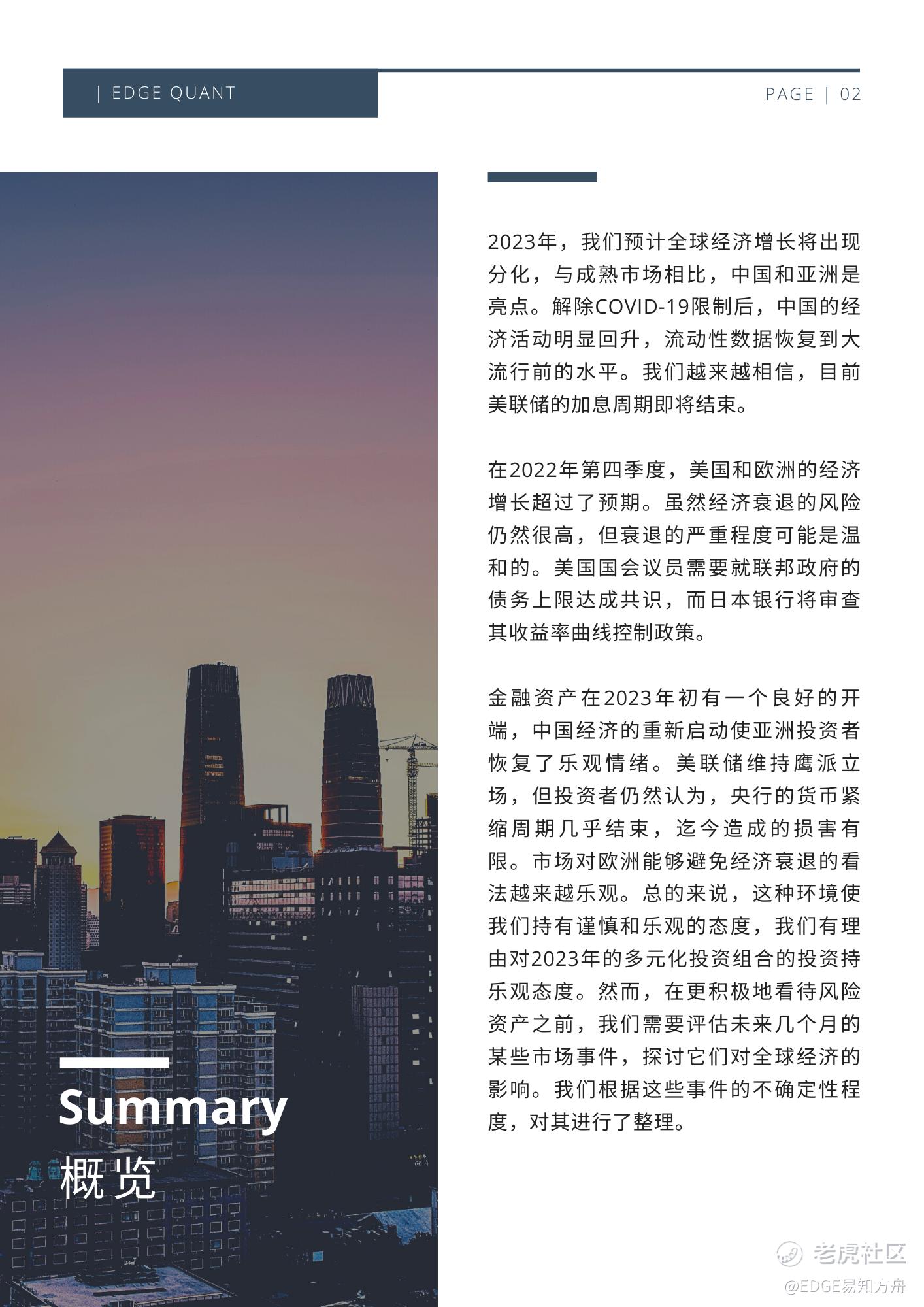 | EDGE QUANT

PAGE | 02

Summary
概览

2023年，我们预计全球经济增长将出现分化，与成熟市场相比，中国和亚洲是亮点。解除COVID-19限制后，中国的经济活动明显回升，流动性数据恢复到大流行前的水平。我们越来越相信，目前美联储的加息周期即将结束。

在2022年第四季度，美国和欧洲的经济增长超过了预期。虽然经济衰退的风险仍然很高，但衰退的严重程度可能是温和的。美国国会议员需要就联邦政府的债务上限达成共识，而日本银行将审查其收益率曲线控制政策。

金融资产在2023年初有一个良好的开端，中国经济的重新启动使亚洲投资者恢复了乐观情绪。美联储维持鹰派立场，但投资者仍然认为，央行的货币紧缩周期几乎结束，迄今造成的损害有限。市场对欧洲能够避免经济衰退的看法越来越乐观。总的来说，这种环境使我们持有谨慎和乐观的态度，我们有理由对2023年的多元化投资组合的投资持乐观态度。然而，在更积极地看待风险资产之前，我们需要评估未来几个月的某些市场事件，探讨它们对全球经济的影响。我们根据这些事件的不确定性程度，对其进行了整理。

老虎社区
@EDGE易知方舟